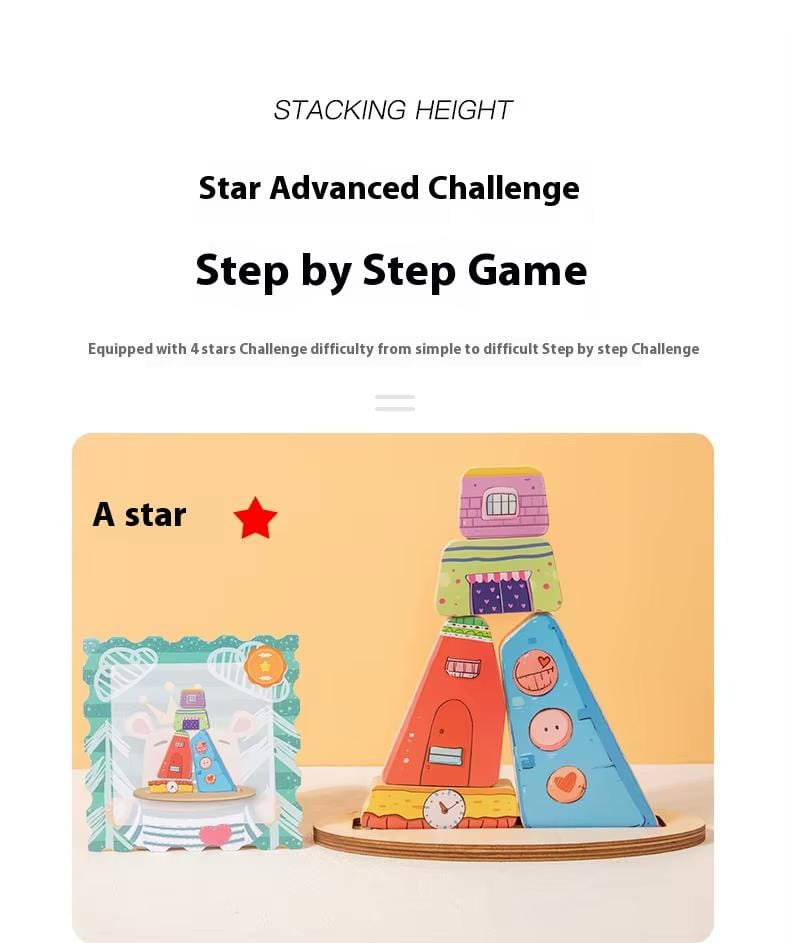 STACKING HEIGHT

Star Advanced Challenge

Step by Step Game

Equipped with 4 stars Challenge difficulty from simple to difficult Step by step Challenge

A star